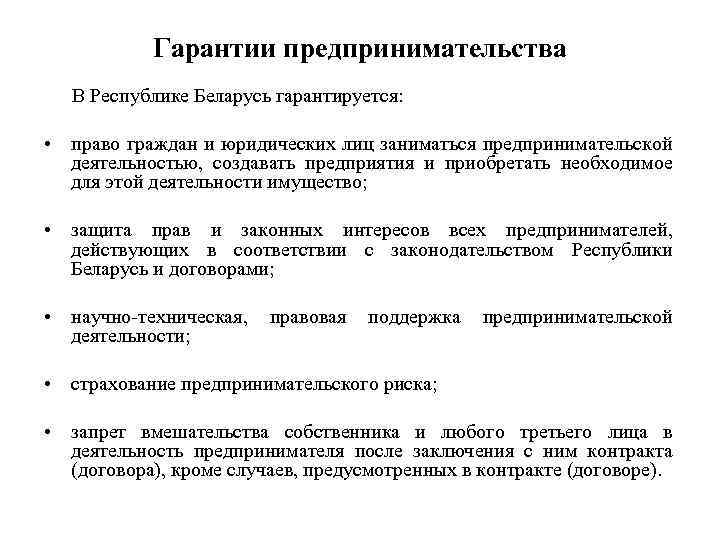 Гарантии предпринимательства

В Республике Беларусь гарантируется:

• право граждан и юридических лиц заниматься предпринимательской деятельностью, создавать предприятия и приобретать необходимое для этой деятельности имущество;

• защита прав и законных интересов всех предпринимателей, действующих в соответствии с законодательством Республики Беларусь и договорами;

• научно-техническая, правовая поддержка предпринимательской деятельности;

• страхование предпринимательского риска;

• запрет вмешательства собственника и любого третьего лица в деятельность предпринимателя после заключения с ним контракта (договора), кроме случаев, предусмотренных в контракте (договоре).